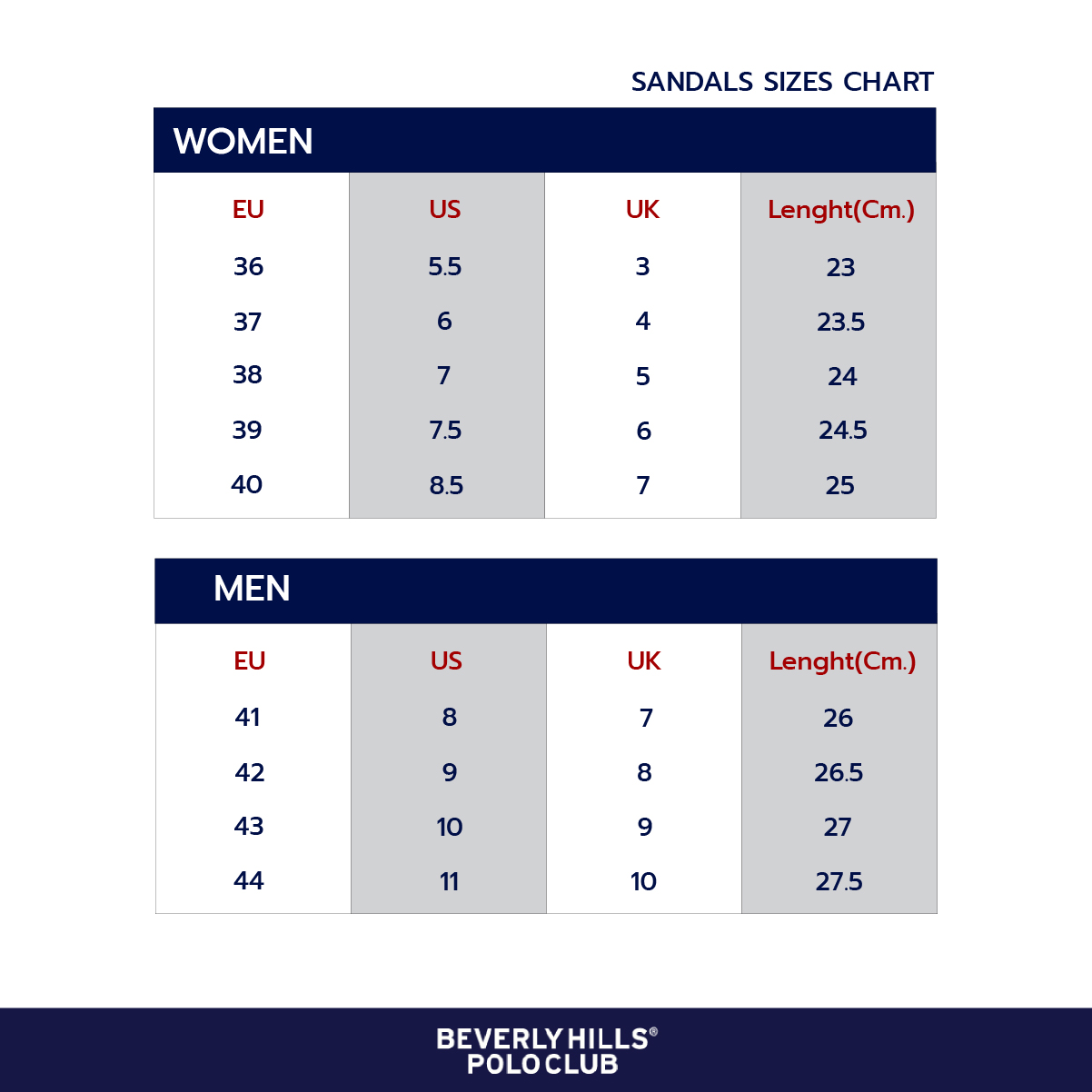 SANDALS SIZES CHART

WOMEN

| EU | US | UK | Lenght(Cm.) |
|---|---|---|---|
| 36 | 5.5 | 3 | 23 |
| 37 | 6 | 4 | 23.5 |
| 38 | 7 | 5 | 24 |
| 39 | 7.5 | 6 | 24.5 |
| 40 | 8.5 | 7 | 25 |

MEN

| EU | US | UK | Lenght(Cm.) |
|---|---|---|---|
| 41 | 8 | 7 | 26 |
| 42 | 9 | 8 | 26.5 |
| 43 | 10 | 9 | 27 |
| 44 | 11 | 10 | 27.5 |

BEVERLY HILLS®
POLO CLUB